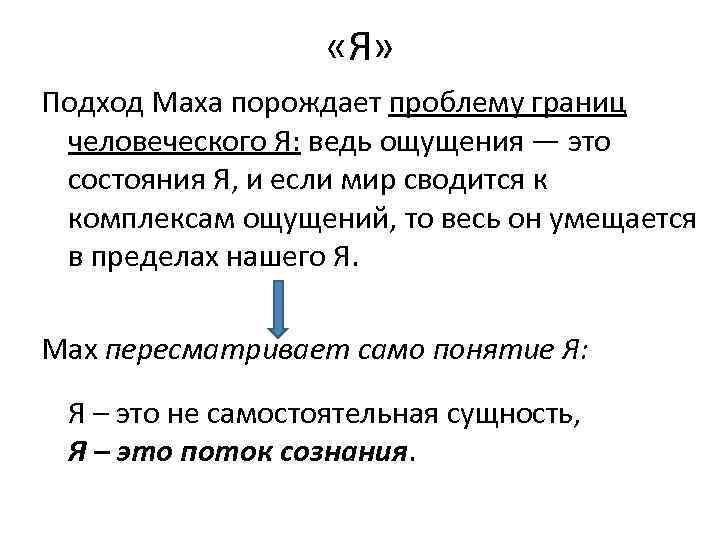 «Я»

Подход Маха порождает проблему границ человеческого Я: ведь ощущения — это состояния Я, и если мир сводится к комплексам ощущений, то весь он умещается в пределах нашего Я.

Мах пересматривает само понятие Я:

Я – это не самостоятельная сущность, Я – это поток сознания.